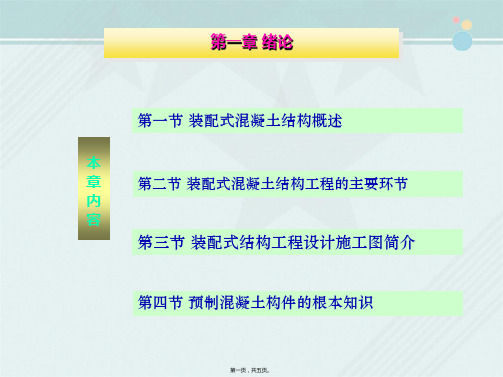 第一章 绪论

本章内容

第一节 装配式混凝土结构概述

第二节 装配式混凝土结构工程的主要环节

第三节 装配式结构工程设计施工图简介

第四节 预制混凝土构件的根本知识

第一页，共五页。